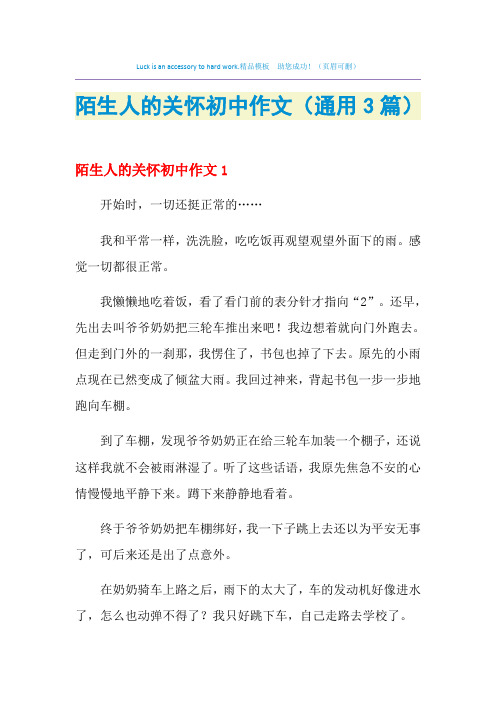 Luck is an accessory to hard work.精品模板 助您成功！（页眉可删）

陌生人的关怀初中作文（通用3篇）

陌生人的关怀初中作文1

开始时，一切还挺正常的……

我和平常一样，洗洗脸，吃吃饭再观望观望外面下的雨。感觉一切都很正常。

我懒懒地吃着饭，看了看门前的表分针才指向“2”。还早，先出去叫爷爷奶奶把三轮车推出来吧！我边想着就向门外跑去。但走到门外的一刹那，我愣住了，书包也掉了下去。原先的小雨点现在已然变成了倾盆大雨。我回过神来，背起书包一步一步地跑向车棚。

到了车棚，发现爷爷奶奶正在给三轮车加装一个棚子，还说这样我就不会被雨淋湿了。听了这些话语，我原先焦急不安的心情慢慢地平静下来。蹲下来静静地看着。

终于爷爷奶奶把车棚绑好，我一下子跳上去还以为平安无事了，可后来还是出了点意外。

在奶奶骑车上路之后，雨下的太大了，车的发动机好像进水了，怎么也动弹不得了？我只好跳下车，自己走路去学校了。